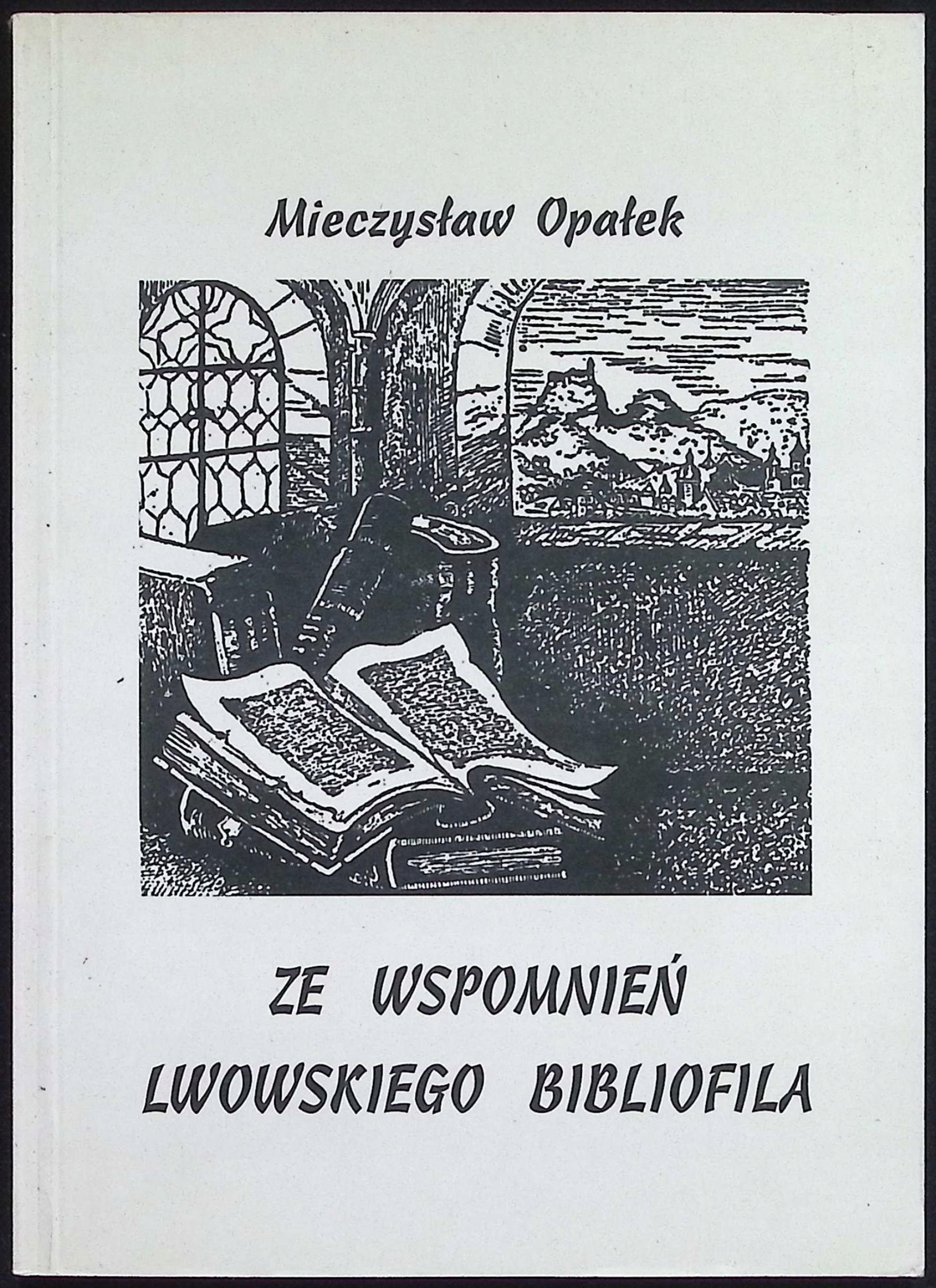 Mieczysław Opałek

ZE WSPOMNIEŃ
LWOWSKIEGO BIBLIOFILA